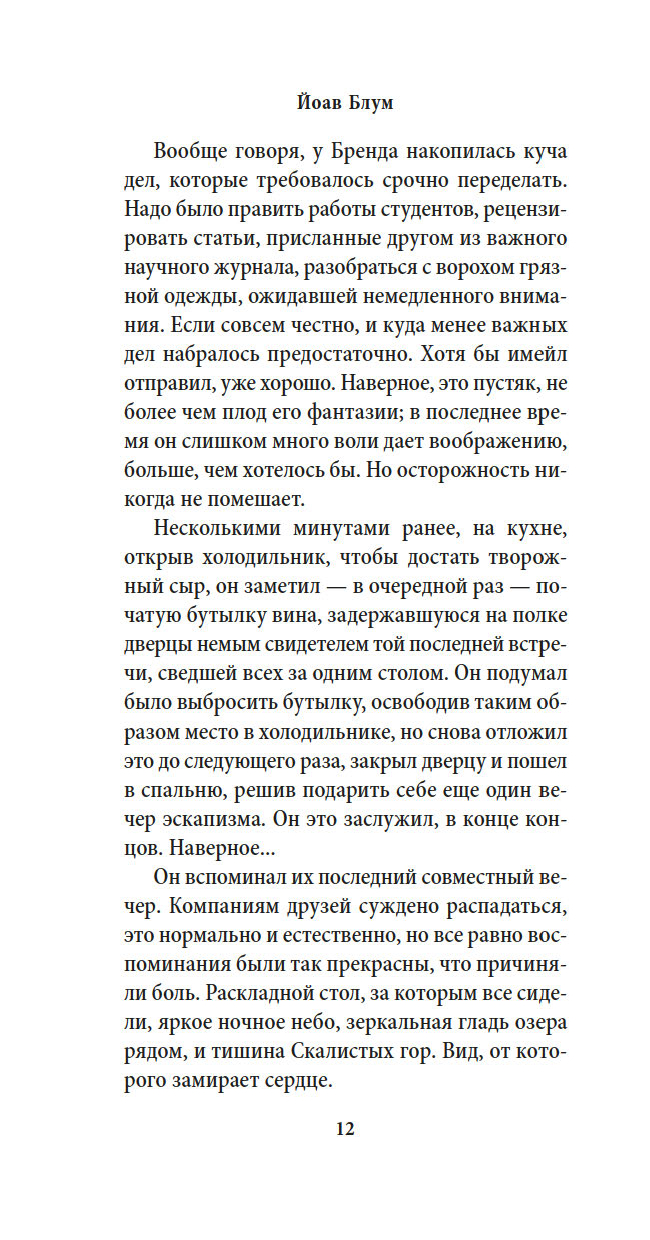 Йоав Блум

Вообще говоря, у Бренда накопилась куча дел, которые требовалось срочно переделать. Надо было править работы студентов, рецензировать статьи, присланные другом из важного научного журнала, разобраться с ворохом грязной одежды, ожидавшей немедленного внимания. Если совсем честно, и куда менее важных дел набралось предостаточно. Хотя бы имейл отправил, уже хорошо. Наверное, это пустяк, не более чем плод его фантазии; в последнее время он слишком много воли дает воображению, больше, чем хотелось бы. Но осторожность никогда не помешает.

Несколькими минутами ранее, на кухне, открыв холодильник, чтобы достать творожный сыр, он заметил — в очередной раз — початую бутылку вина, задержавшуюся на полке дверцы немым свидетелем той последней встречи, сведшей всех за одним столом. Он подумал было выбросить бутылку, освободив таким образом место в холодильнике, но снова отложил это до следующего раза, закрыл дверцу и пошел в спальню, решив подарить себе еще один вечер эскапизма. Он это заслужил, в конце концов. Наверное...

Он вспоминал их последний совместный вечер. Компаниям друзей суждено распадаться, это нормально и естественно, но все равно воспоминания были так прекрасны, что причиняли боль. Раскладной стол, за которым все сидели, яркое ночное небо, зеркальная гладь озера рядом, и тишина Скалистых гор. Вид, от которого замирает сердце.

12